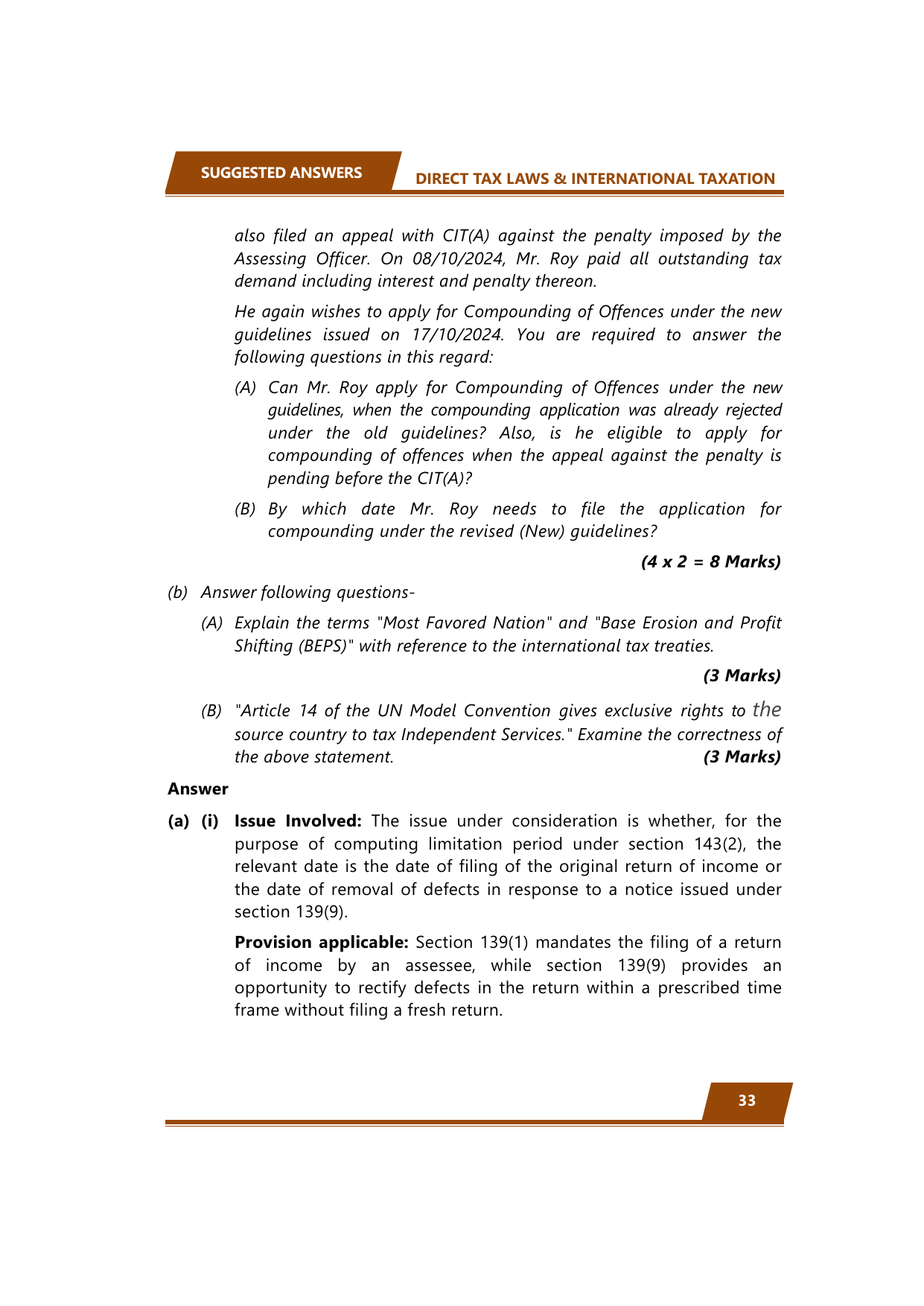 SUGGESTED ANSWERS DIRECT TAX LAWS & INTERNATIONAL TAXATION

also filed an appeal with CIT(A) against the penalty imposed by the Assessing Officer. On 08/10/2024, Mr. Roy paid all outstanding tax demand including interest and penalty thereon.

He again wishes to apply for Compounding of Offences under the new guidelines issued on 17/10/2024. You are required to answer the following questions in this regard:

(A) Can Mr. Roy apply for Compounding of Offences under the new guidelines, when the compounding application was already rejected under the old guidelines? Also, is he eligible to apply for compounding of offences when the appeal against the penalty is pending before the CIT(A)?

(B) By which date Mr. Roy needs to file the application for compounding under the revised (New) guidelines?

(4 x 2 = 8 Marks)

(b) Answer following questions-

(A) Explain the terms "Most Favored Nation" and "Base Erosion and Profit Shifting (BEPS)" with reference to the international tax treaties.

(3 Marks)

(B) "Article 14 of the UN Model Convention gives exclusive rights to the source country to tax Independent Services." Examine the correctness of the above statement. (3 Marks)

Answer

(a) (i) Issue Involved: The issue under consideration is whether, for the purpose of computing limitation period under section 143(2), the relevant date is the date of filing of the original return of income or the date of removal of defects in response to a notice issued under section 139(9).

Provision applicable: Section 139(1) mandates the filing of a return of income by an assessee, while section 139(9) provides an opportunity to rectify defects in the return within a prescribed time frame without filing a fresh return.

33